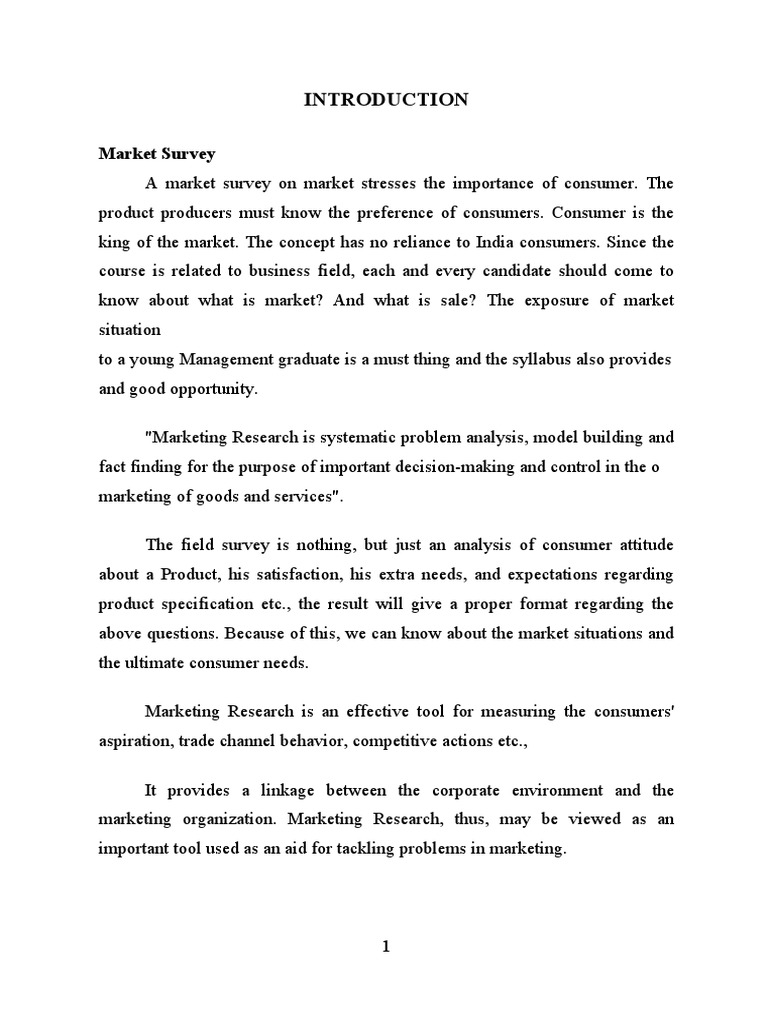 INTRODUCTION

Market Survey

A market survey on market stresses the importance of consumer. The product producers must know the preference of consumers. Consumer is the king of the market. The concept has no reliance to India consumers. Since the course is related to business field, each and every candidate should come to know about what is market? And what is sale? The exposure of market situation
to a young Management graduate is a must thing and the syllabus also provides and good opportunity.

"Marketing Research is systematic problem analysis, model building and fact finding for the purpose of important decision-making and control in the o marketing of goods and services".

The field survey is nothing, but just an analysis of consumer attitude about a Product, his satisfaction, his extra needs, and expectations regarding product specification etc., the result will give a proper format regarding the above questions. Because of this, we can know about the market situations and the ultimate consumer needs.

Marketing Research is an effective tool for measuring the consumers' aspiration, trade channel behavior, competitive actions etc.,

It provides a linkage between the corporate environment and the marketing organization. Marketing Research, thus, may be viewed as an important tool used as an aid for tackling problems in marketing.

1